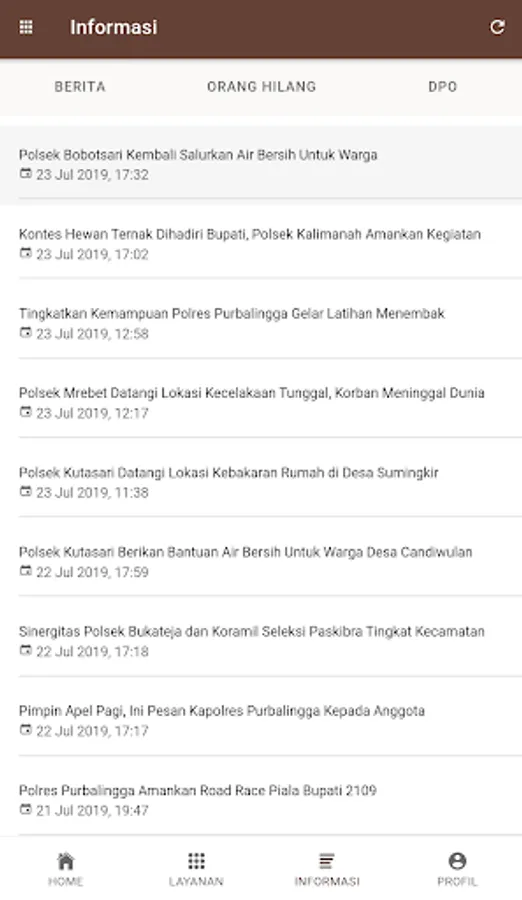 Informasi

BERITA ORANG HILANG DPO

Polsek Bobotsari Kembali Salurkan Air Bersih Untuk Warga
23 Jul 2019, 17:32

Kontes Hewan Ternak Dihadiri Bupati, Polsek Kalimanah Amankan Kegiatan
23 Jul 2019, 17:02

Tingkatkan Kemampuan Polres Purbalingga Gelar Latihan Menembak
23 Jul 2019, 12:58

Polsek Mrebet Datangi Lokasi Kecelakaan Tunggal, Korban Meninggal Dunia
23 Jul 2019, 12:17

Polsek Kutasari Datangi Lokasi Kebakaran Rumah di Desa Sumingkir
23 Jul 2019, 11:38

Polsek Kutasari Berikan Bantuan Air Bersih Untuk Warga Desa Candiwulan
22 Jul 2019, 17:59

Sinergitas Polsek Bukateja dan Koramil Seleksi Paskibra Tingkat Kecamatan
22 Jul 2019, 17:18

Pimpin Apel Pagi, Ini Pesan Kapolres Purbalingga Kepada Anggota
22 Jul 2019, 17:17

Polres Purbalingga Amankan Road Race Piala Bupati 2109
21 Jul 2019, 19:47

HOME LAYANAN INFORMASI PROFIL